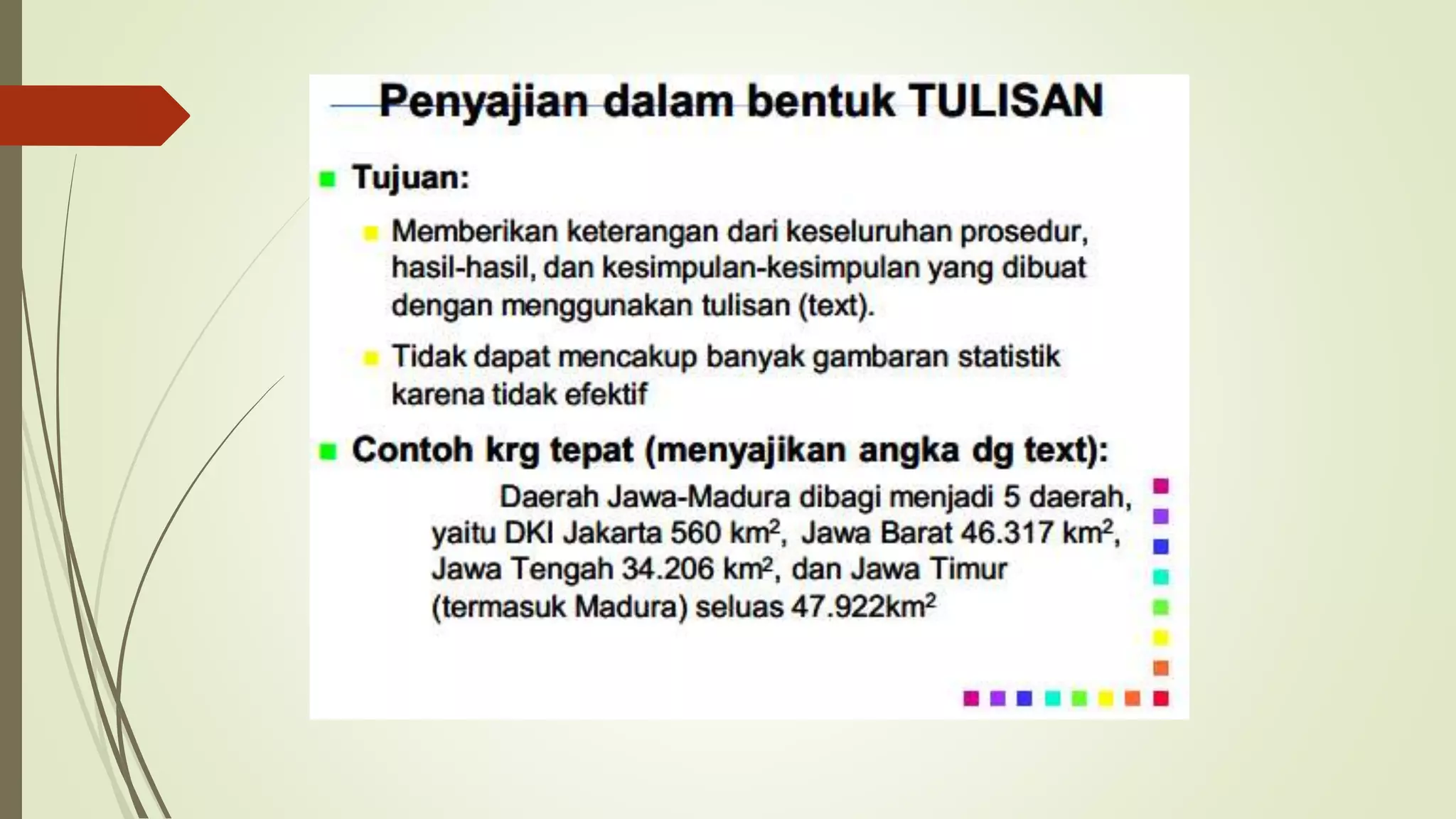 Penyajian dalam bentuk TULISAN

• Tujuan:

• Memberikan keterangan dari keseluruhan prosedur, hasil-hasil, dan kesimpulan-kesimpulan yang dibuat dengan menggunakan tulisan (text).

• Tidak dapat mencakup banyak gambaran statistik karena tidak efektif

• Contoh krg tepat (menyajikan angka dg text):

Daerah Jawa-Madura dibagi menjadi 5 daerah, yaitu DKI Jakarta 560 $km^2$, Jawa Barat 46.317 $km^2$, Jawa Tengah 34.206 $km^2$, dan Jawa Timur (termasuk Madura) seluas 47.922$km^2$